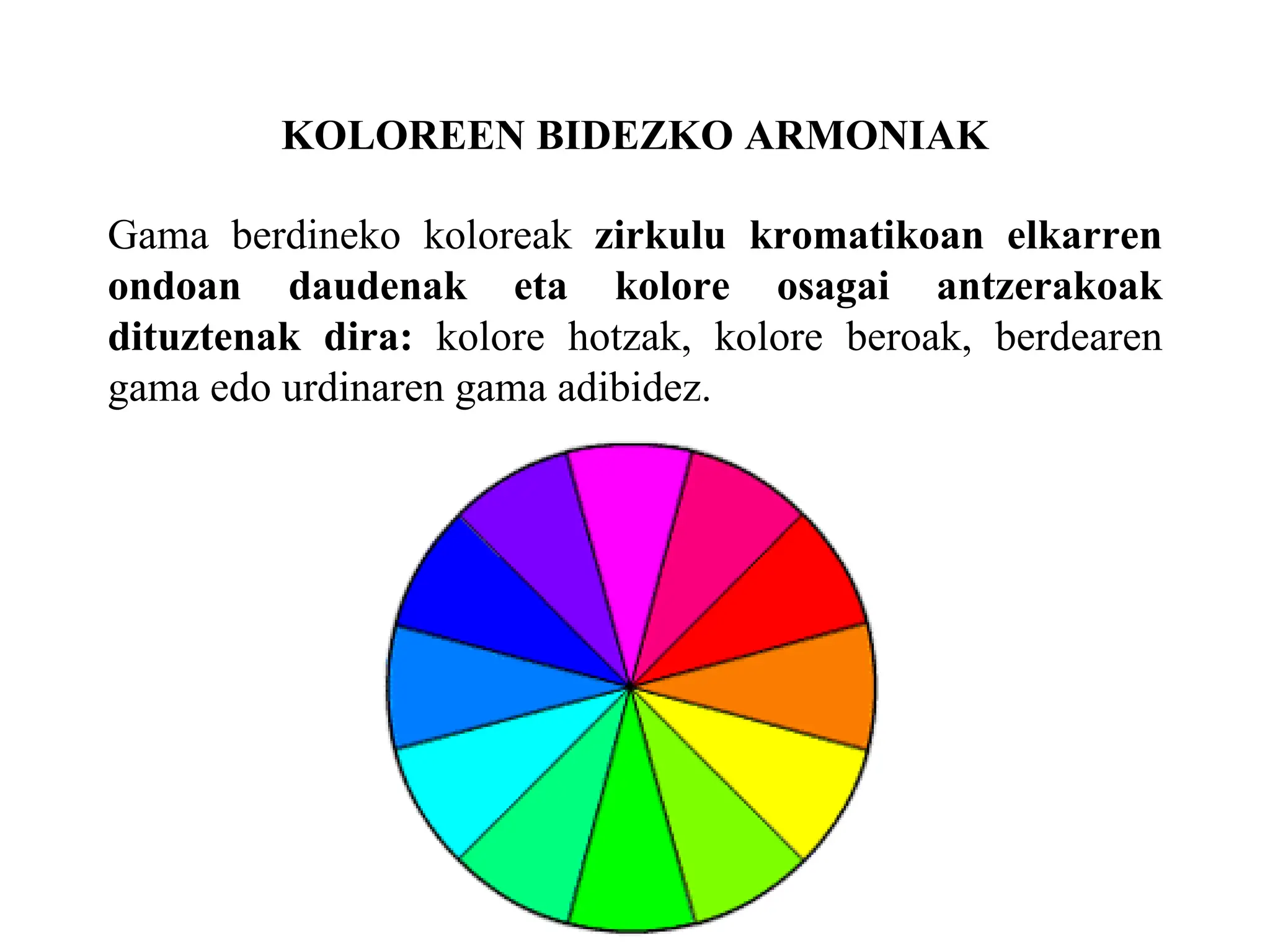 KOLOREEN BIDEZKO ARMONIAK

Gama berdineko koloreak zirkulu kromatikoan elkarren ondoan daudenak eta kolore osagai antzerakoak dituztenak dira: kolore hotzak, kolore beroak, berdearen gama edo urdinaren gama adibidez.